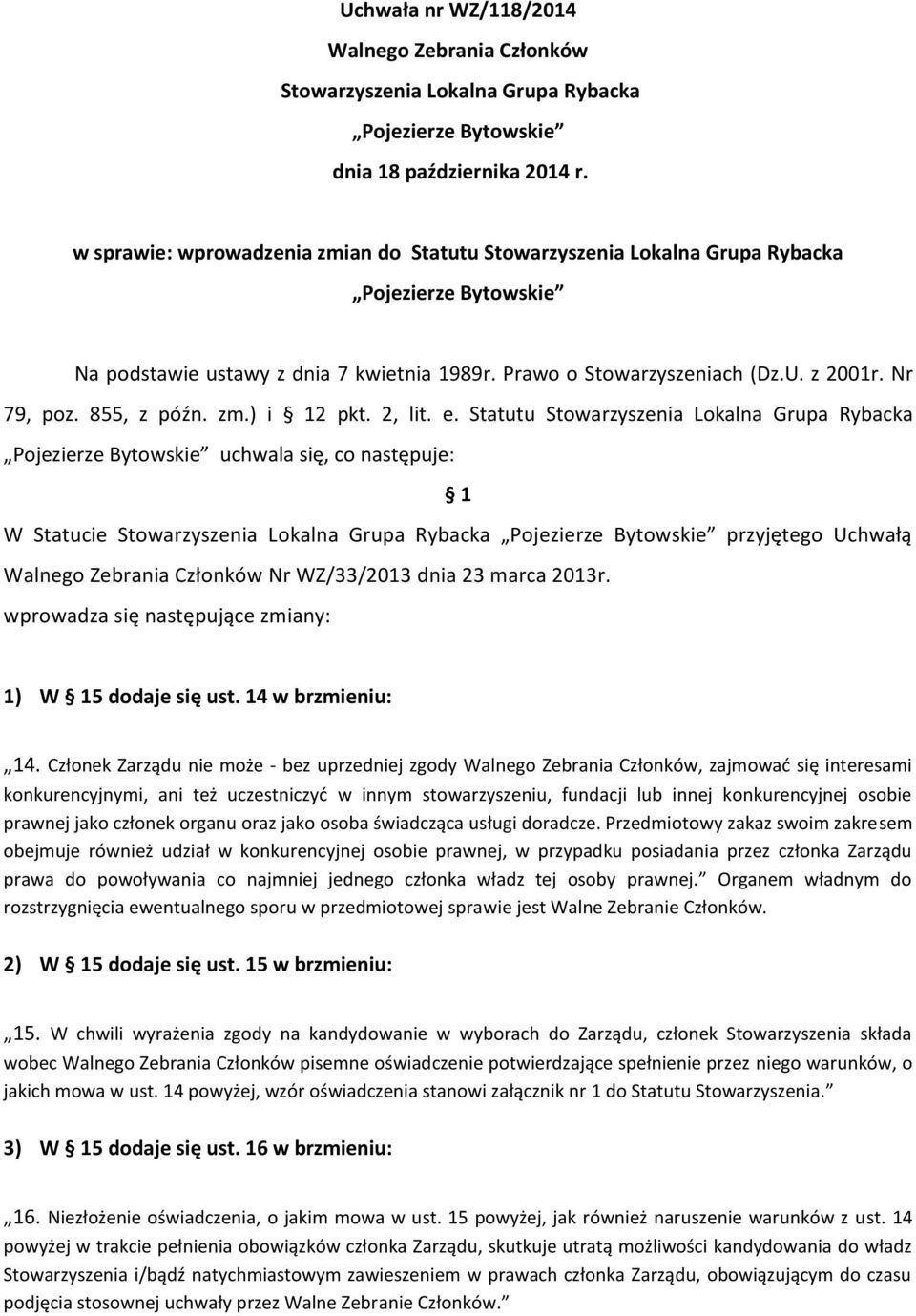 Uchwała nr WZ/118/2014
Walnego Zebrania Członków
Stowarzyszenia Lokalna Grupa Rybacka
„Pojezierze Bytowskie”
dnia 18 października 2014 r.

w sprawie: wprowadzenia zmian do Statutu Stowarzyszenia Lokalna Grupa Rybacka
„Pojezierze Bytowskie”

Na podstawie ustawy z dnia 7 kwietnia 1989r. Prawo o Stowarzyszeniach (Dz.U. z 2001r. Nr 79, poz. 855, z późn. zm.) i § 12 pkt. 2, lit. e. Statutu Stowarzyszenia Lokalna Grupa Rybacka „Pojezierze Bytowskie” uchwala się, co następuje:

§ 1

W Statucie Stowarzyszenia Lokalna Grupa Rybacka „Pojezierze Bytowskie” przyjętego Uchwałą Walnego Zebrania Członków Nr WZ/33/2013 dnia 23 marca 2013r.
wprowadza się następujące zmiany:

1) W § 15 dodaje się ust. 14 w brzmieniu:

„14. Członek Zarządu nie może - bez uprzedniej zgody Walnego Zebrania Członków, zajmować się interesami konkurencyjnymi, ani też uczestniczyć w innym stowarzyszeniu, fundacji lub innej konkurencyjnej osobie prawnej jako członek organu oraz jako osoba świadcząca usługi doradcze. Przedmiotowy zakaz swoim zakresem obejmuje również udział w konkurencyjnej osobie prawnej, w przypadku posiadania przez członka Zarządu prawa do powoływania co najmniej jednego członka władz tej osoby prawnej.” Organem władnym do rozstrzygnięcia ewentualnego sporu w przedmiotowej sprawie jest Walne Zebranie Członków.

2) W § 15 dodaje się ust. 15 w brzmieniu:

„15. W chwili wyrażenia zgody na kandydowanie w wyborach do Zarządu, członek Stowarzyszenia składa wobec Walnego Zebrania Członków pisemne oświadczenie potwierdzające spełnienie przez niego warunków, o jakich mowa w ust. 14 powyżej, wzór oświadczenia stanowi załącznik nr 1 do Statutu Stowarzyszenia.”

3) W § 15 dodaje się ust. 16 w brzmieniu:

„16. Niezłożenie oświadczenia, o jakim mowa w ust. 15 powyżej, jak również naruszenie warunków z ust. 14 powyżej w trakcie pełnienia obowiązków członka Zarządu, skutkuje utratą możliwości kandydowania do władz Stowarzyszenia i/bądź natychmiastowym zawieszeniem w prawach członka Zarządu, obowiązującym do czasu podjęcia stosownej uchwały przez Walne Zebranie Członków.”